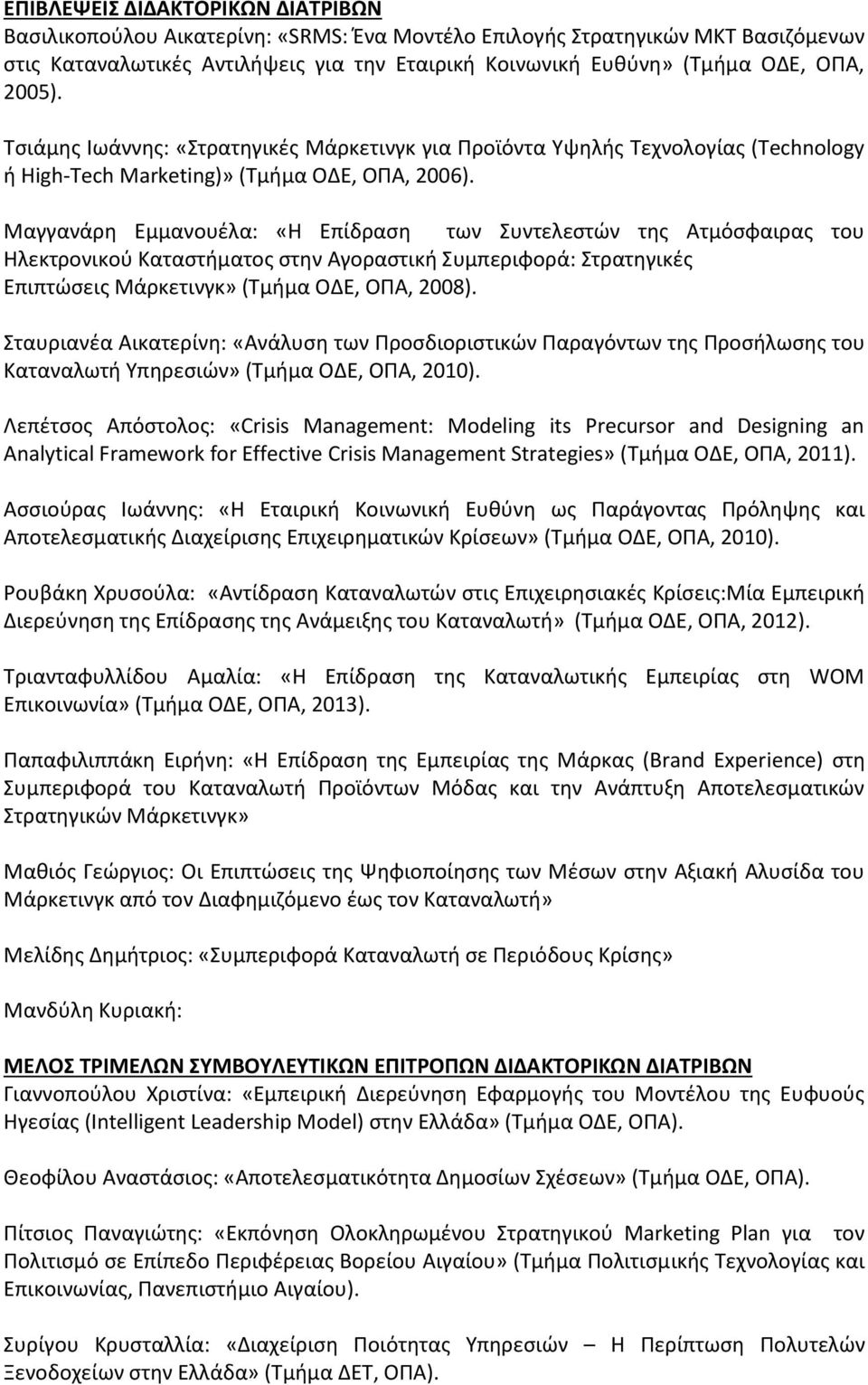 ΕΠΙΒΛΕΨΕΙΣ ΔΙΔΑΚΤΟΡΙΚΩΝ ΔΙΑΤΡΙΒΩΝ
Βασιλικοπούλου Αικατερίνη: «SRMS: Ένα Μοντέλο Επιλογής Στρατηγικών ΜΚΤ Βασιζόμενων στις Καταναλωτικές Αντιλήψεις για την Εταιρική Κοινωνική Ευθύνη» (Τμήμα ΟΔΕ, ΟΠΑ, 2005).

Τσιάμης Ιωάννης: «Στρατηγικές Μάρκετινγκ για Προϊόντα Υψηλής Τεχνολογίας (Technology ή High-Tech Marketing)» (Τμήμα ΟΔΕ, ΟΠΑ, 2006).

Μαγγανάρη Εμμανουέλα: «Η Επίδραση των Συντελεστών της Ατμόσφαιρας του Ηλεκτρονικού Καταστήματος στην Αγοραστική Συμπεριφορά: Στρατηγικές Επιπτώσεις Μάρκετινγκ» (Τμήμα ΟΔΕ, ΟΠΑ, 2008).

Σταυριανέα Αικατερίνη: «Ανάλυση των Προσδιοριστικών Παραγόντων της Προσήλωσης του Καταναλωτή Υπηρεσιών» (Τμήμα ΟΔΕ, ΟΠΑ, 2010).

Λεπέτσος Απόστολος: «Crisis Management: Modeling its Precursor and Designing an Analytical Framework for Effective Crisis Management Strategies» (Τμήμα ΟΔΕ, ΟΠΑ, 2011).

Ασσιούρας Ιωάννης: «Η Εταιρική Κοινωνική Ευθύνη ως Παράγοντας Πρόληψης και Αποτελεσματικής Διαχείρισης Επιχειρηματικών Κρίσεων» (Τμήμα ΟΔΕ, ΟΠΑ, 2010).

Ρουβάκη Χρυσούλα: «Αντίδραση Καταναλωτών στις Επιχειρησιακές Κρίσεις:Μία Εμπειρική Διερεύνηση της Επίδρασης της Ανάμειξης του Καταναλωτή» (Τμήμα ΟΔΕ, ΟΠΑ, 2012).

Τριανταφυλλίδου Αμαλία: «Η Επίδραση της Καταναλωτικής Εμπειρίας στη WOM Επικοινωνία» (Τμήμα ΟΔΕ, ΟΠΑ, 2013).

Παπαφιλιππάκη Ειρήνη: «Η Επίδραση της Εμπειρίας της Μάρκας (Brand Experience) στη Συμπεριφορά του Καταναλωτή Προϊόντων Μόδας και την Ανάπτυξη Αποτελεσματικών Στρατηγικών Μάρκετινγκ»

Μαθιός Γεώργιος: Οι Επιπτώσεις της Ψηφιοποίησης των Μέσων στην Αξιακή Αλυσίδα του Μάρκετινγκ από τον Διαφημιζόμενο έως τον Καταναλωτή»

Μελίδης Δημήτριος: «Συμπεριφορά Καταναλωτή σε Περιόδους Κρίσης»

Μανδύλη Κυριακή:

ΜΕΛΟΣ ΤΡΙΜΕΛΩΝ ΣΥΜΒΟΥΛΕΥΤΙΚΩΝ ΕΠΙΤΡΟΠΩΝ ΔΙΔΑΚΤΟΡΙΚΩΝ ΔΙΑΤΡΙΒΩΝ
Γιαννοπούλου Χριστίνα: «Εμπειρική Διερεύνηση Εφαρμογής του Μοντέλου της Ευφυούς Ηγεσίας (Intelligent Leadership Model) στην Ελλάδα» (Τμήμα ΟΔΕ, ΟΠΑ).

Θεοφίλου Αναστάσιος: «Αποτελεσματικότητα Δημοσίων Σχέσεων» (Τμήμα ΟΔΕ, ΟΠΑ).

Πίτσιος Παναγιώτης: «Εκπόνηση Ολοκληρωμένου Στρατηγικού Marketing Plan για τον Πολιτισμό σε Επίπεδο Περιφέρειας Βορείου Αιγαίου» (Τμήμα Πολιτισμικής Τεχνολογίας και Επικοινωνίας, Πανεπιστήμιο Αιγαίου).

Συρίγου Κρυσταλλία: «Διαχείριση Ποιότητας Υπηρεσιών – Η Περίπτωση Πολυτελών Ξενοδοχείων στην Ελλάδα» (Τμήμα ΔΕΤ, ΟΠΑ).